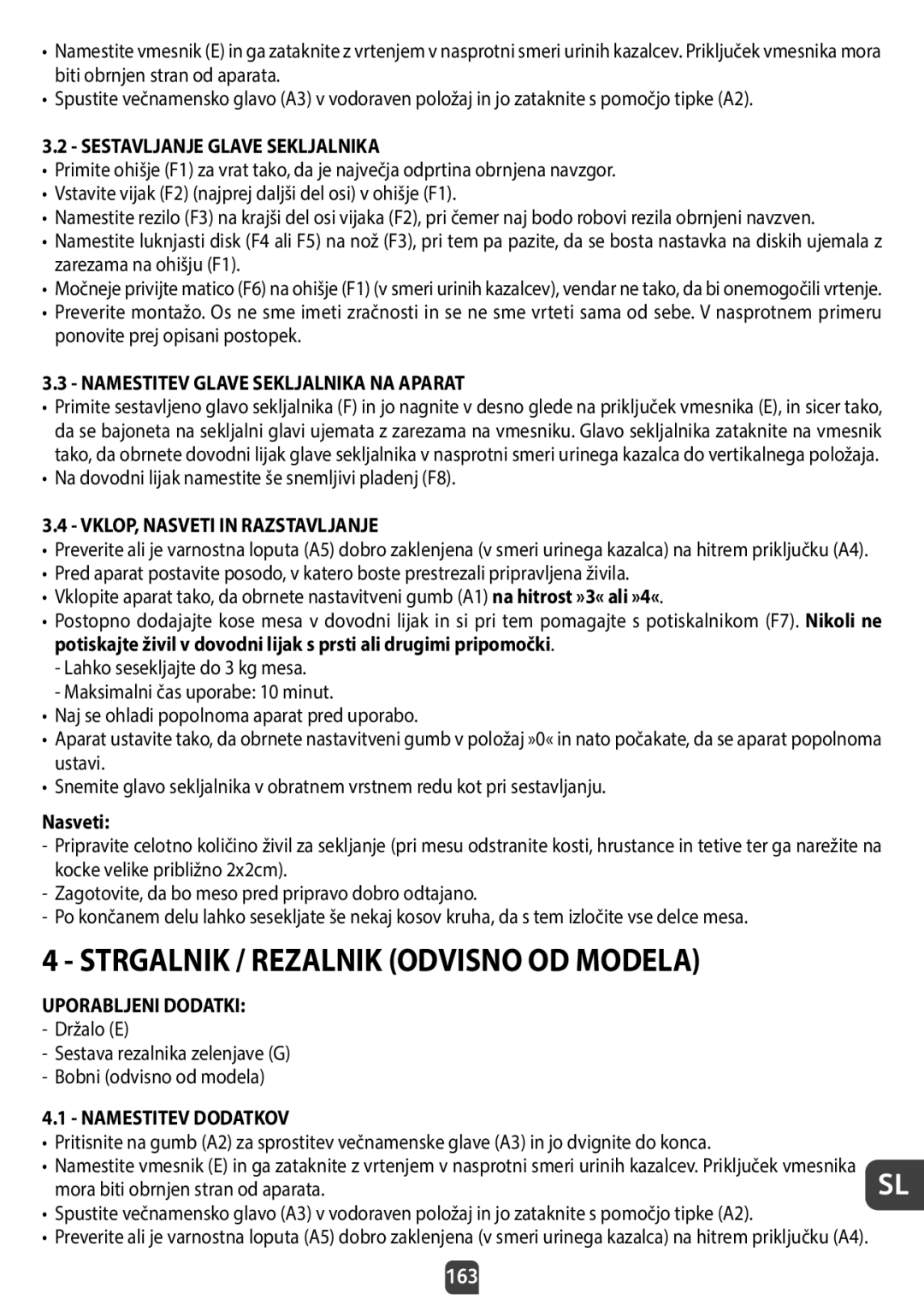 • Namestite vmesnik (E) in ga zataknite z vrtenjem v nasprotni smeri urinih kazalcev. Priključek vmesnika mora biti obrnjen stran od aparata.
• Spustite večnamensko glavo (A3) v vodoraven položaj in jo zataknite s pomočjo tipke (A2).

3.2 - SESTAVLJANJE GLAVE SEKLJALNIKA
• Primite ohišje (F1) za vrat tako, da je največja odprtina obrnjena navzgor.
• Vstavite vijak (F2) (najprej daljši del osi) v ohišje (F1).
• Namestite rezilo (F3) na krajši del osi vijaka (F2), pri čemer naj bodo robovi rezila obrnjeni navzven.
• Namestite luknjasti disk (F4 ali F5) na nož (F3), pri tem pa pazite, da se bosta nastavka na diskih ujemala z zarezama na ohišju (F1).
• Močneje privijte matico (F6) na ohišje (F1) (v smeri urinih kazalcev), vendar ne tako, da bi onemogočili vrtenje.
• Preverite montažo. Os ne sme imeti zračnosti in se ne sme vrteti sama od sebe. V nasprotnem primeru ponovite prej opisani postopek.

3.3 - NAMESTITEV GLAVE SEKLJALNIKA NA APARAT
• Primite sestavljeno glavo sekljalnika (F) in jo nagnite v desno glede na priključek vmesnika (E), in sicer tako, da se bajoneta na sekljalni glavi ujemata z zarezama na vmesniku. Glavo sekljalnika zataknite na vmesnik tako, da obrnete dovodni lijak glave sekljalnika v nasprotni smeri urinega kazalca do vertikalnega položaja.
• Na dovodni lijak namestite še snemljivi pladenj (F8).

3.4 - VKLOP, NASVETI IN RAZSTAVLJANJE
• Preverite ali je varnostna loputa (A5) dobro zaklenjena (v smeri urinega kazalca) na hitrem priključku (A4).
• Pred aparat postavite posodo, v katero boste prestrezali pripravljena živila.
• Vklopite aparat tako, da obrnete nastavitveni gumb (A1) na hitrost »3« ali »4«.
• Postopno dodajajte kose mesa v dovodni lijak in si pri tem pomagajte s potiskalnikom (F7). Nikoli ne potiskajte živil v dovodni lijak s prsti ali drugimi pripomočki.
- Lahko sesekljajte do 3 kg mesa.
- Maksimalni čas uporabe: 10 minut.
• Naj se ohladi popolnoma aparat pred uporabo.
• Aparat ustavite tako, da obrnete nastavitveni gumb v položaj »0« in nato počakate, da se aparat popolnoma ustavi.
• Snemite glavo sekljalnika v obratnem vrstnem redu kot pri sestavljanju.

Nasveti:
- Pripravite celotno količino živil za sekljanje (pri mesu odstranite kosti, hrustance in tetive ter ga narežite na kocke velike približno 2x2cm).
- Zagotovite, da bo meso pred pripravo dobro odtajano.
- Po končanem delu lahko sesekljate še nekaj kosov kruha, da s tem izločite vse delce mesa.

4 - STRGALNIK / REZALNIK (ODVISNO OD MODELA)

UPORABLJENI DODATKI:
- Držalo (E)
- Sestava rezalnika zelenjave (G)
- Bobni (odvisno od modela)

4.1 - NAMESTITEV DODATKOV
• Pritisnite na gumb (A2) za sprostitev večnamenske glave (A3) in jo dvignite do konca.
• Namestite vmesnik (E) in ga zataknite z vrtenjem v nasprotni smeri urinih kazalcev. Priključek vmesnika mora biti obrnjen stran od aparata.
• Spustite večnamensko glavo (A3) v vodoraven položaj in jo zataknite s pomočjo tipke (A2).
• Preverite ali je varnostna loputa (A5) dobro zaklenjena (v smeri urinega kazalca) na hitrem priključku (A4).

SL

163